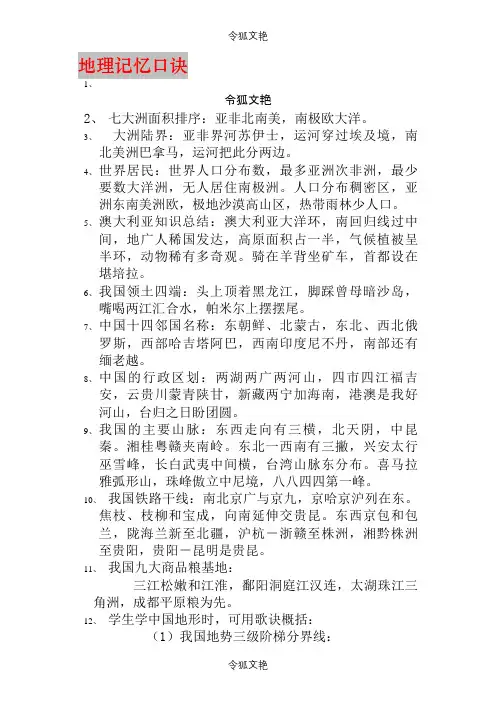 令狐文艳

地理记忆口诀

1、

令狐文艳

2、 七大洲面积排序：亚非北南美，南极欧大洋。

3、 大洲陆界：亚非界河苏伊士，运河穿过埃及境，南北美洲巴拿马，运河把此分两边。

4、世界居民：世界人口分布数，最多亚洲次非洲，最少要数大洋洲，无人居住南极洲。人口分布稠密区，亚洲东南美洲欧，极地沙漠高山区，热带雨林少人口。

5、澳大利亚知识总结：澳大利亚大洋环，南回归线过中间，地广人稀国发达，高原面积占一半，气候植被呈半环，动物稀有多奇观。骑在羊背坐矿车，首都设在堪培拉。

6、我国领土四端：头上顶着黑龙江，脚踩曾母暗沙岛，嘴喝两江汇合水，帕米尔上摆摆尾。

7、中国十四邻国名称：东朝鲜、北蒙古，东北、西北俄罗斯，西部哈吉塔阿巴，西南印度尼不丹，南部还有缅老越。

8、中国的行政区划：两湖两广两河山，四市四江福吉安，云贵川蒙青陕甘，新藏两宁加海南，港澳是我好河山，台归之日盼团圆。

9、我国的主要山脉：东西走向有三横，北天阴，中昆秦。湘桂粤赣夹南岭。东北一西南有三撇，兴安太行巫雪峰，长白武夷中间横，台湾山脉东分布。喜马拉雅弧形山，珠峰傲立中尼境，八八四四第一峰。

10、 我国铁路干线：南北京广与京九，京哈京沪列在东。焦枝、枝柳和宝成，向南延伸交贵昆。东西京包和包兰，陇海兰新至北疆，沪杭－浙赣至株洲，湘黔株洲至贵阳，贵阳－昆明是贵昆。

11、 我国九大商品粮基地：

三江松嫩和江淮，鄱阳洞庭江汉连，太湖珠江三角洲，成都平原粮为先。

12、 学生学中国地形时，可用歌诀概括：

（1）我国地势三级阶梯分界线：

令狐文艳